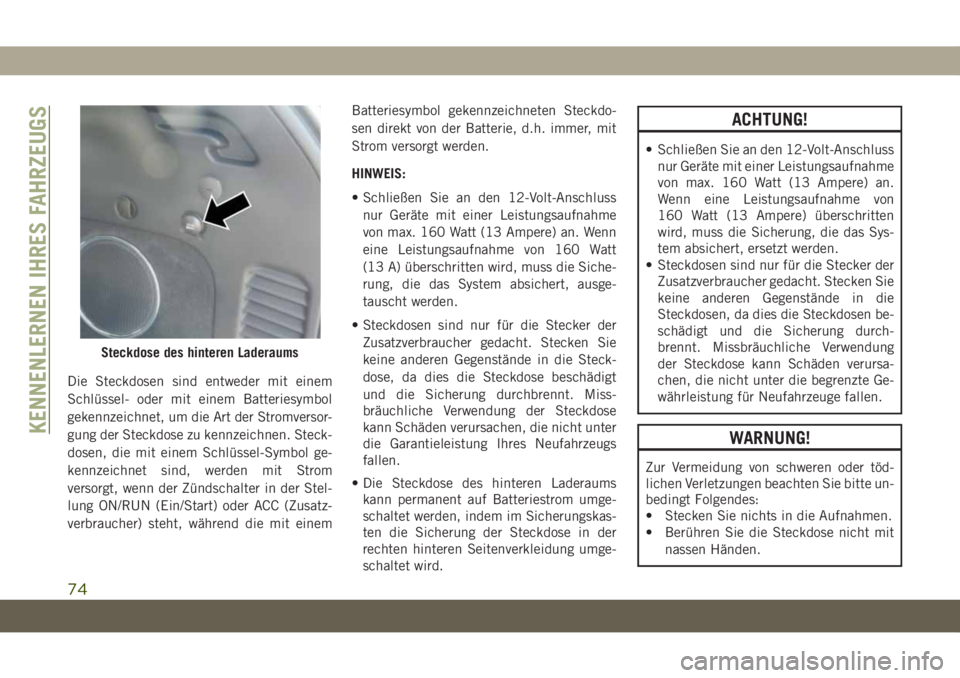 KENNENLERNEN IHRES FAHRZEUGS

Steckdose des hinteren Laderaums

Die Steckdosen sind entweder mit einem Schlüssel- oder mit einem Batteriesymbol gekennzeichnet, um die Art der Stromversorgung der Steckdose zu kennzeichnen. Steckdosen, die mit einem Schlüssel-Symbol gekennzeichnet sind, werden mit Strom versorgt, wenn der Zündschalter in der Stellung ON/RUN (Ein/Start) oder ACC (Zusatzverbraucher) steht, während die mit einem Batteriesymbol gekennzeichneten Steckdosen direkt von der Batterie, d.h. immer, mit Strom versorgt werden.

HINWEIS:

• Schließen Sie an den 12-Volt-Anschluss nur Geräte mit einer Leistungsaufnahme von max. 160 Watt (13 Ampere) an. Wenn eine Leistungsaufnahme von 160 Watt (13 A) überschritten wird, muss die Sicherung, die das System absichert, ausgetauscht werden.

• Steckdosen sind nur für die Stecker der Zusatzverbraucher gedacht. Stecken Sie keine anderen Gegenstände in die Steckdose, da dies die Steckdose beschädigt und die Sicherung durchbrennt. Missbräuchliche Verwendung der Steckdose kann Schäden verursachen, die nicht unter die Garantieleistung Ihres Neufahrzeugs fallen.

• Die Steckdose des hinteren Laderaums kann permanent auf Batteriestrom umgeschaltet werden, indem im Sicherungskasten die Sicherung der Steckdose in der rechten hinteren Seitenverkleidung umgeschaltet wird.

ACHTUNG!

• Schließen Sie an den 12-Volt-Anschluss nur Geräte mit einer Leistungsaufnahme von max. 160 Watt (13 Ampere) an. Wenn eine Leistungsaufnahme von 160 Watt (13 Ampere) überschritten wird, muss die Sicherung, die das System absichert, ersetzt werden.
• Steckdosen sind nur für die Stecker der Zusatzverbraucher gedacht. Stecken Sie keine anderen Gegenstände in die Steckdosen, da dies die Steckdosen beschädigt und die Sicherung durchbrennt. Missbräuchliche Verwendung der Steckdose kann Schäden verursachen, die nicht unter die begrenzte Gewährleistung für Neufahrzeuge fallen.

WARNUNG!

Zur Vermeidung von schweren oder tödlichen Verletzungen beachten Sie bitte unbedingt Folgendes:
• Stecken Sie nichts in die Aufnahmen.
• Berühren Sie die Steckdose nicht mit nassen Händen.

74

carmanualsonline.info